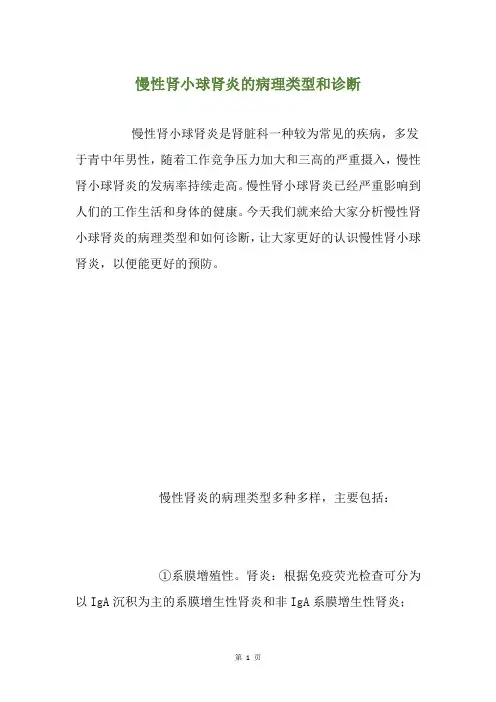 慢性肾小球肾炎的病理类型和诊断

慢性肾小球肾炎是肾脏科一种较为常见的疾病，多发于青中年男性，随着工作竞争压力加大和三高的严重摄入，慢性肾小球肾炎的发病率持续走高。慢性肾小球肾炎已经严重影响到人们的工作生活和身体的健康。今天我们就来给大家分析慢性肾小球肾炎的病理类型和如何诊断，让大家更好的认识慢性肾小球肾炎，以便能更好的预防。

慢性肾炎的病理类型多种多样，主要包括：

①系膜增殖性。肾炎：根据免疫荧光检查可分为以 IgA 沉积为主的系膜增生性肾炎和非 IgA 系膜增生性肾炎；

第 1 页